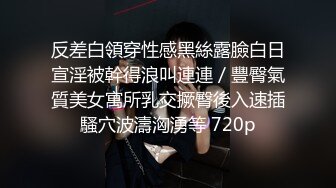 反差白領穿性感黑絲露臉白日宣淫被幹得浪叫連連 / 豐臀氣質美女寓所乳交撅臀後入速插騷穴波濤洶湧等 720p